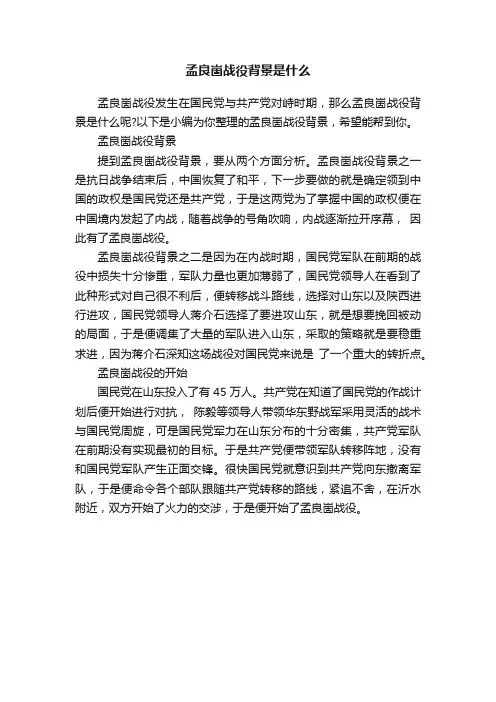 孟良崮战役背景是什么

孟良崮战役发生在国民党与共产党对峙时期，那么孟良崮战役背景是什么呢?以下是小编为你整理的孟良崮战役背景，希望能帮到你。

孟良崮战役背景

提到孟良崮战役背景，要从两个方面分析。孟良崮战役背景之一是抗日战争结束后，中国恢复了和平，下一步要做的就是确定领到中国的政权是国民党还是共产党，于是这两党为了掌握中国的政权便在中国境内发起了内战，随着战争的号角吹响，内战逐渐拉开序幕， 因此有了孟良崮战役。

孟良崮战役背景之二是因为在内战时期，国民党军队在前期的战役中损失十分惨重，军队力量也更加薄弱了，国民党领导人在看到了此种形式对自己很不利后，便转移战斗路线，选择对山东以及陕西进行进攻，国民党领导人蒋介石选择了要进攻山东，就是想要挽回被动的局面，于是便调集了大量的军队进入山东，采取的策略就是要稳重求进，因为蒋介石深知这场战役对国民党来说是 了一个重大的转折点。

孟良崮战役的开始

国民党在山东投入了有 45 万人。共产党在知道了国民党的作战计划后便开始进行对抗， 陈毅等领导人带领华东野战军采用灵活的战术与国民党周旋，可是国民党军力在山东分布的十分密集，共产党军队在前期没有实现最初的目标。于是共产党便带领军队转移阵地，没有和国民党军队产生正面交锋。很快国民党就意识到共产党向东撤离军队，于是便命令各个部队跟随共产党转移的路线，紧追不舍，在沂水附近，双方开始了火力的交涉，于是便开始了孟良崮战役。